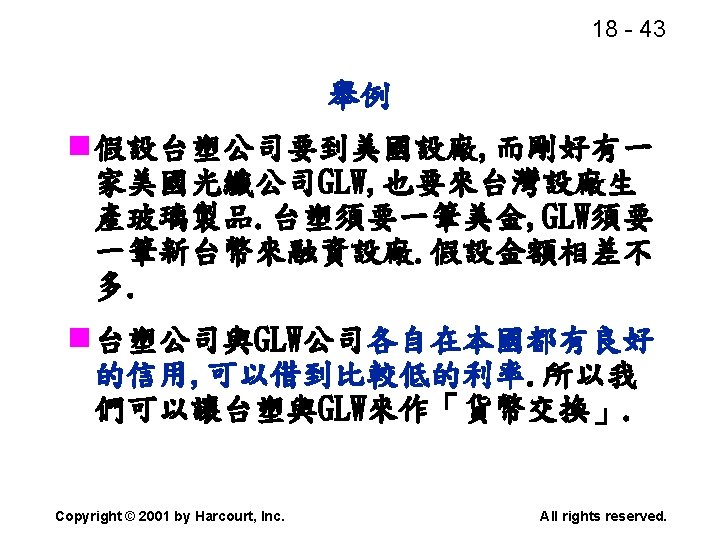 18 - 43

舉例

• 假設台塑公司要到美國設廠,而剛好有一家美國光纖公司GLW,也要來台灣設廠生產玻璃製品.台塑須要一筆美金,GLW須要一筆新台幣來融資設廠.假設金額相差不多.

• 台塑公司與GLW公司各自在本國都有良好的信用,可以借到比較低的利率.所以我們可以讓台塑與GLW來作「貨幣交換」.

Copyright © 2001 by Harcourt, Inc.

All rights reserved.